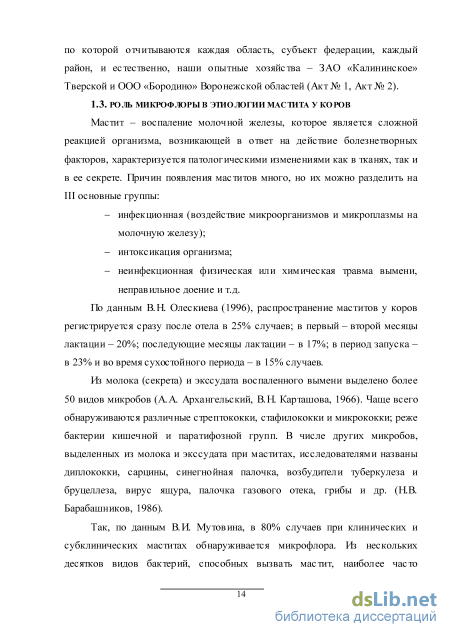 по которой отчитываются каждая область, субъект федерации, каждый район, и естественно, наши опытные хозяйства – ЗАО «Калининское» Тверской и ООО «Бородино» Воронежской областей (Акт № 1, Акт № 2).

1.3. РОЛЬ МИКРОФЛОРЫ В ЭТИОЛОГИИ МАСТИТА У КОРОВ

Мастит – воспаление молочной железы, которое является сложной реакцией организма, возникающей в ответ на действие болезнетворных факторов, характеризуется патологическими изменениями как в тканях, так и в ее секрете. Причин появления маститов много, но их можно разделить на III основные группы:

– инфекционная (воздействие микроорганизмов и микроплазмы на молочную железу);

– интоксикация организма;

– неинфекционная физическая или химическая травма вымени, неправильное доение и т.д.

По данным В.Н. Олескиева (1996), распространение маститов у коров регистрируется сразу после отела в 25% случаев; в первый – второй месяцы лактации – 20%; последующие месяцы лактации – в 17%; в период запуска – в 23% и во время сухостойного периода – в 15% случаев.

Из молока (секрета) и экссудата воспаленного вымени выделено более 50 видов микробов (А.А. Архангельский, В.Н. Карташова, 1966). Чаще всего обнаруживаются различные стрептококки, стафилококки и микрококки; реже бактерии кишечной и паратифозной групп. В числе других микробов, выделенных из молока и экссудата при маститах, исследователями названы диплококки, сарцины, синегнойная палочка, возбудители туберкулеза и бруцеллеза, вирус ящура, палочка газового отека, грибы и др. (Н.В. Барабашников, 1986).

Так, по данным В.И. Мутовина, в 80% случаев при клинических и субклинических маститах обнаруживается микрофлора. Из нескольких десятков видов бактерий, способных вызвать мастит, наиболее часто

14

dsLib.net
библиотека диссертаций